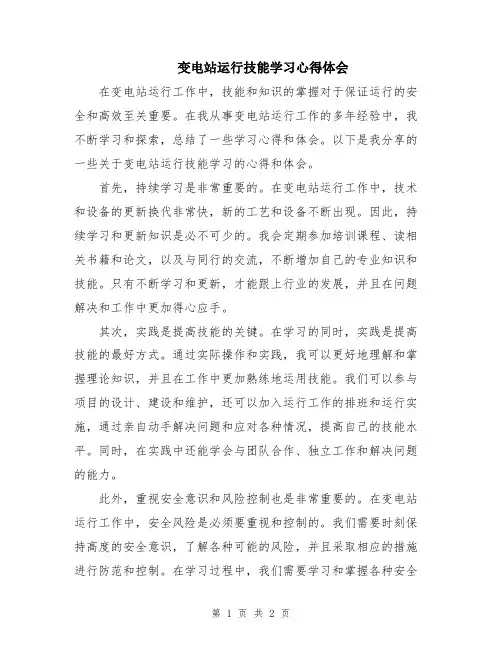 变电站运行技能学习心得体会

在变电站运行工作中，技能和知识的掌握对于保证运行的安全和高效至关重要。在我从事变电站运行工作的多年经验中，我不断学习和探索，总结了一些学习心得和体会。以下是我分享的一些关于变电站运行技能学习的心得和体会。

首先，持续学习是非常重要的。在变电站运行工作中，技术和设备的更新换代非常快，新的工艺和设备不断出现。因此，持续学习和更新知识是必不可少的。我会定期参加培训课程、读相关书籍和论文，以及与同行的交流，不断增加自己的专业知识和技能。只有不断学习和更新，才能跟上行业的发展，并且在问题解决和工作中更加得心应手。

其次，实践是提高技能的关键。在学习的同时，实践是提高技能的最好方式。通过实际操作和实践，我可以更好地理解和掌握理论知识，并且在工作中更加熟练地运用技能。我们可以参与项目的设计、建设和维护，还可以加入运行工作的排班和运行实施，通过亲自动手解决问题和应对各种情况，提高自己的技能水平。同时，在实践中还能学会与团队合作、独立工作和解决问题的能力。

此外，重视安全意识和风险控制也是非常重要的。在变电站运行工作中，安全风险是必须要重视和控制的。我们需要时刻保持高度的安全意识，了解各种可能的风险，并且采取相应的措施进行防范和控制。在学习过程中，我们需要学习和掌握各种安全

第 1 页 共 2 页